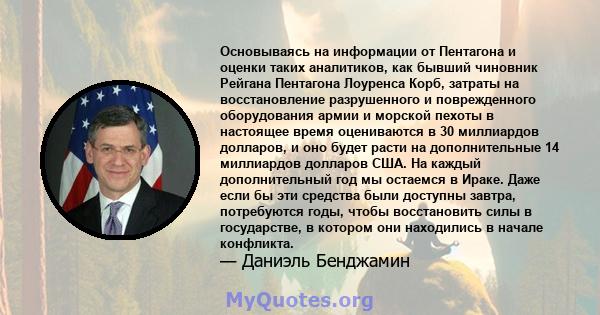 Основываясь на информации от Пентагона и оценки таких аналитиков, как бывший чиновник Рейгана Пентагона Лоуренса Корб, затраты на восстановление разрушенного и поврежденного оборудования армии и морской пехоты в настоящее время оцениваются в 30 миллиардов долларов, и оно будет расти на дополнительные 14 миллиардов долларов США. На каждый дополнительный год мы остаемся в Ираке. Даже если бы эти средства были доступны завтра, потребуются годы, чтобы восстановить силы в государстве, в котором они находились в начале конфликта.

— Даниэль Бенджамин

MyQuotes.org